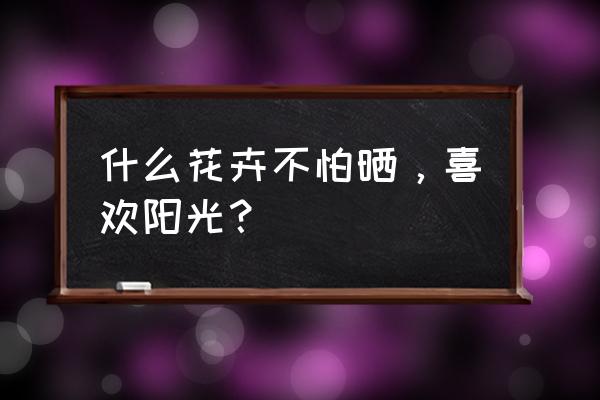 什么花卉不怕晒，喜欢阳光？